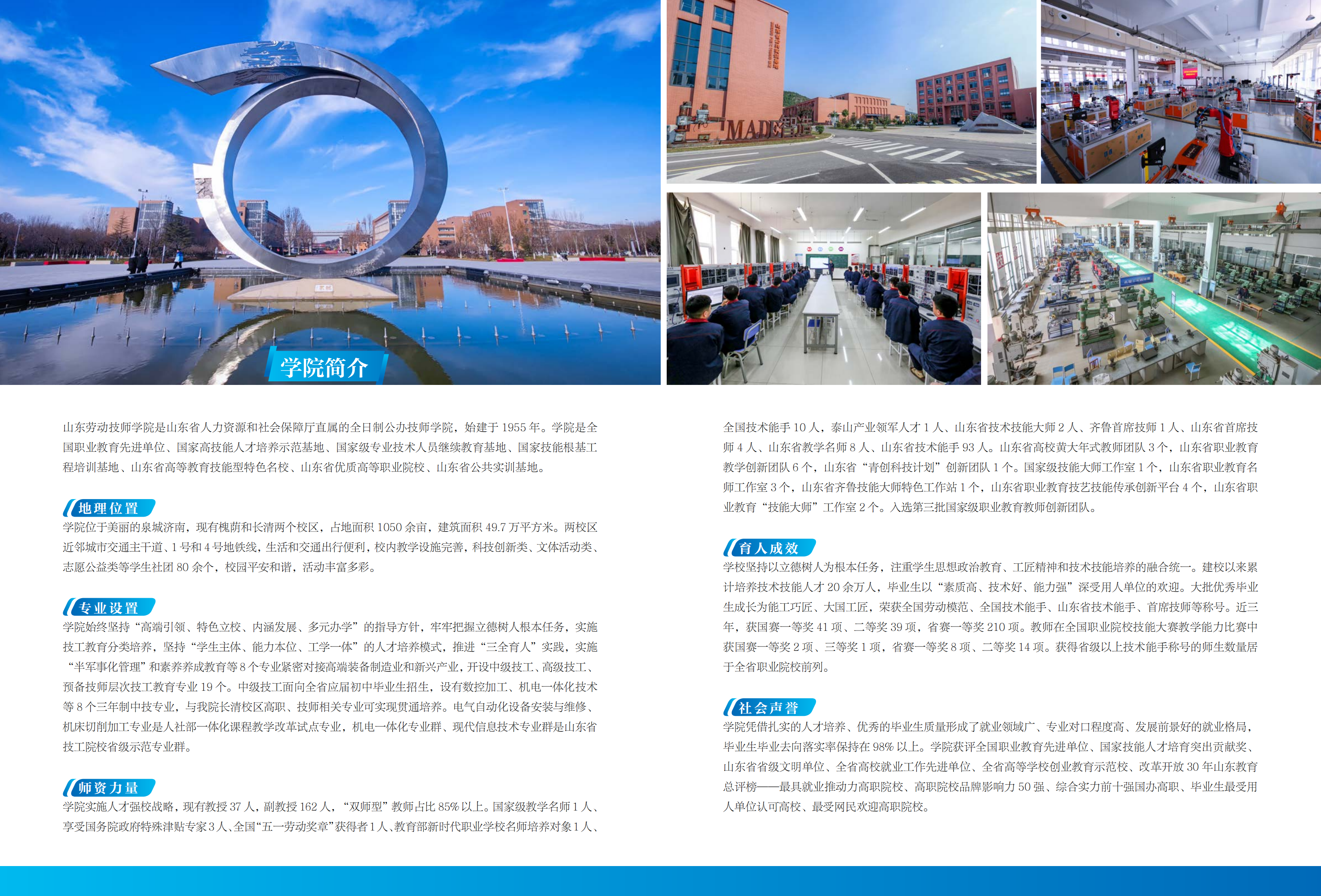 学院简介

山东劳动技师学院是山东省人力资源和社会保障厅直属的全日制公办技师学院，始建于1955年。学院是全国职业教育先进单位、国家高技能人才培养示范基地、国家级专业技术人员继续教育基地、国家技能根基工程培训基地、山东省高等教育技能型特色名校、山东省优质高等职业院校、山东省公共实训基地。

地理位置

学院位于美丽的泉城济南，现有槐荫和长清两个校区，占地面积1050余亩，建筑面积49.7万平方米。两校区近邻城市交通主干道、1号和4号地铁线，生活和交通出行便利，校内教学设施完善，科技创新类、文体活动类、志愿公益类等学生社团80余个，校园平安和谐，活动丰富多彩。

专业设置

学院始终坚持“高端引领、特色立校、内涵发展、多元办学”的指导方针，牢牢把握立德树人根本任务，实施技工教育分类培养，坚持“学生主体、能力本位、工学一体”的人才培养模式，推进“三全育人”实践，实施“半军事化管理”和素养养成教育等8个专业紧密对接高端装备制造业和新兴产业，开设中级技工、高级技工、预备技师层次技工教育专业19个。中级技工面向全省应届初中毕业生招生，设有数控加工、机电一体化技术等8个三年制中技专业，与我院长清校区高职、技师相关专业可实现贯通培养。电气自动化设备安装与维修、机床切削加工专业是人社部一体化课程教学改革试点专业，机电一体化专业群、现代信息技术专业群是山东省技工院校省级示范专业群。

师资力量

学院实施人才强校战略，现有教授37人，副教授162人，“双师型”教师占比85%以上。国家级教学名师1人、享受国务院政府特殊津贴专家3人、全国“五一劳动奖章”获得者1人、教育部新时代职业学校名师培养对象1人、全国技术能手10人，泰山产业领军人才1人、山东省技术技能大师2人、齐鲁首席技师1人、山东省首席技师4人、山东省教学名师8人、山东省技术能手93人。山东省高校黄大年式教师团队3个，山东省职业教育教学创新团队6个，山东省“青创科技计划”创新团队1个。国家级技能大师工作室1个，山东省职业教育名师工作室3个，山东省齐鲁技能大师特色工作站1个，山东省职业教育技艺技能传承创新平台4个，山东省职业教育“技能大师”工作室2个。入选第三批国家级职业教育教师创新团队。

育人成效

学校坚持以立德树人为根本任务，注重学生思想政治教育、工匠精神和技术技能培养的融合统一。建校以来累计培养技术技能人才20余万人，毕业生以“素质高、技术好、能力强”深受用人单位的欢迎。大批优秀毕业生成长为能工巧匠、大国工匠，荣获全国劳动模范、全国技术能手、山东省技术能手、首席技师等称号。近三年，获国赛一等奖41项、二等奖39项，省赛一等奖210项。教师在全国职业院校技能大赛教学能力比赛中获国赛一等奖2项、三等奖1项，省赛一等奖8项、二等奖14项。获得省级以上技术能手称号的师生数量居于全省职业院校前列。

社会声誉

学院凭借扎实的人才培养、优秀的毕业生质量形成了就业领域广、专业对口程度高、发展前景好的就业格局，毕业生毕业去向落实率保持在98%以上。学院获评全国职业教育先进单位、国家技能人才培育突出贡献奖、山东省省级文明单位、全省高校就业工作先进单位、全省高等学校创业教育示范校、改革开放30年山东教育总评榜——最具就业推动力高职院校、高职院校品牌影响力50强、综合实力前十强国办高职、毕业生最受用人单位认可高校、最受网民欢迎高职院校。